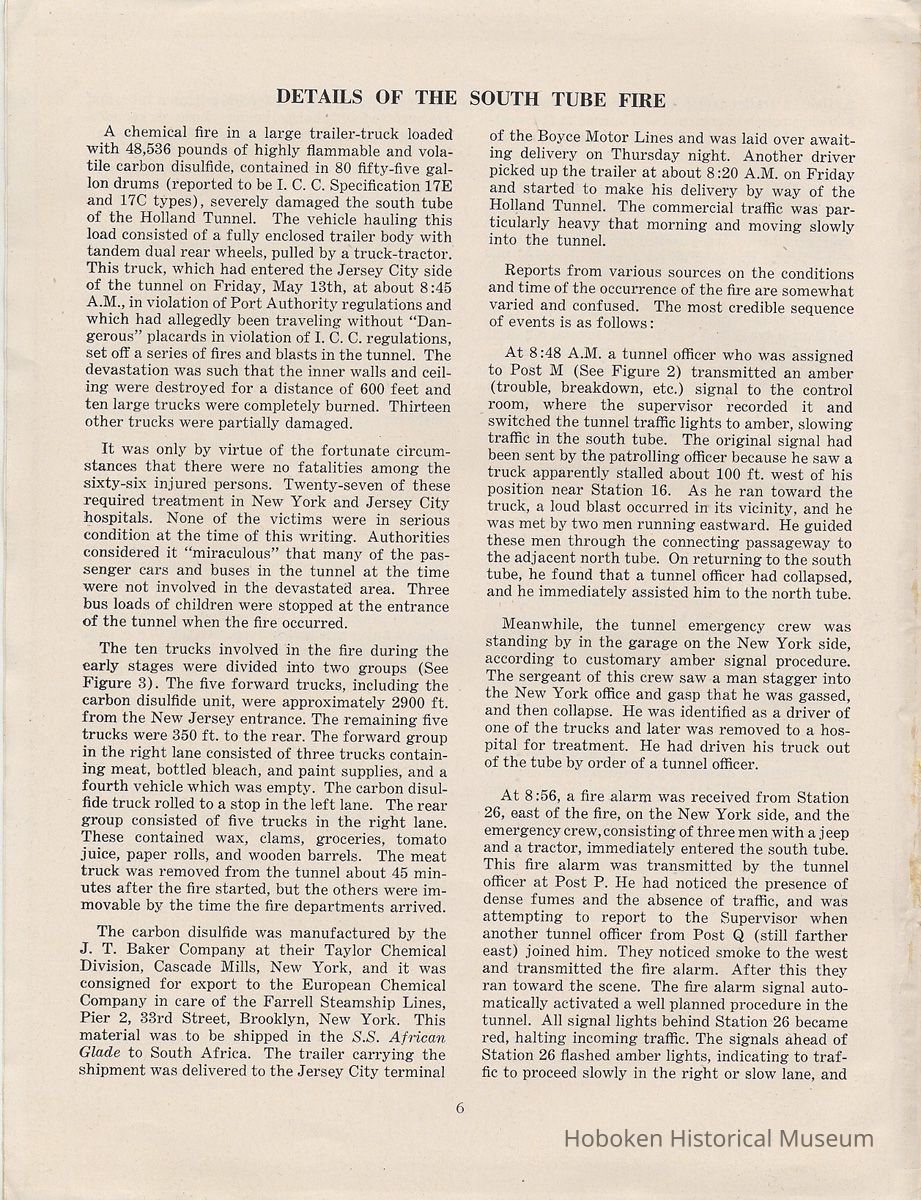 DETAILS OF THE SOUTH TUBE FIRE

A chemical fire in a large trailer-truck loaded with 48,536 pounds of highly flammable and volatile carbon disulfide, contained in 80 fifty-five gallon drums (reported to be I. C. C. Specification 17E and 17C types), severely damaged the south tube of the Holland Tunnel. The vehicle hauling this load consisted of a fully enclosed trailer body with tandem dual rear wheels, pulled by a truck-tractor. This truck, which had entered the Jersey City side of the tunnel on Friday, May 13th, at about 8:45 A.M., in violation of Port Authority regulations and which had allegedly been traveling without "Dangerous" placards in violation of I. C. C. regulations, set off a series of fires and blasts in the tunnel. The devastation was such that the inner walls and ceiling were destroyed for a distance of 600 feet and ten large trucks were completely burned. Thirteen other trucks were partially damaged.

It was only by virtue of the fortunate circumstances that there were no fatalities among the sixty-six injured persons. Twenty-seven of these required treatment in New York and Jersey City hospitals. None of the victims were in serious condition at the time of this writing. Authorities considered it "miraculous" that many of the passenger cars and buses in the tunnel at the time were not involved in the devastated area. Three bus loads of children were stopped at the entrance of the tunnel when the fire occurred.

The ten trucks involved in the fire during the early stages were divided into two groups (See Figure 3). The five forward trucks, including the carbon disulfide unit, were approximately 2900 ft. from the New Jersey entrance. The remaining five trucks were 350 ft. to the rear. The forward group in the right lane consisted of three trucks containing meat, bottled bleach, and paint supplies, and a fourth vehicle which was empty. The carbon disulfide truck rolled to a stop in the left lane. The rear group consisted of five trucks in the right lane. These contained wax, clams, groceries, tomato juice, paper rolls, and wooden barrels. The meat truck was removed from the tunnel about 45 minutes after the fire started, but the others were immovable by the time the fire departments arrived.

The carbon disulfide was manufactured by the J. T. Baker Company at their Taylor Chemical Division, Cascade Mills, New York, and it was consigned for export to the European Chemical Company in care of the Farrell Steamship Lines, Pier 2, 33rd Street, Brooklyn, New York. This material was to be shipped in the S.S. African Glade to South Africa. The trailer carrying the shipment was delivered to the Jersey City terminal of the Boyce Motor Lines and was laid over awaiting delivery on Thursday night. Another driver picked up the trailer at about 8:20 A.M. on Friday and started to make his delivery by way of the Holland Tunnel. The commercial traffic was particularly heavy that morning and moving slowly into the tunnel.

Reports from various sources on the conditions and time of the occurrence of the fire are somewhat varied and confused. The most credible sequence of events is as follows:

At 8:48 A.M. a tunnel officer who was assigned to Post M (See Figure 2) transmitted an amber (trouble, breakdown, etc.) signal to the control room, where the supervisor recorded it and switched the tunnel traffic lights to amber, slowing traffic in the south tube. The original signal had been sent by the patrolling officer because he saw a truck apparently stalled about 100 ft. west of his position near Station 16. As he ran toward the truck, a loud blast occurred in its vicinity, and he was met by two men running eastward. He guided these men through the connecting passageway to the adjacent north tube. On returning to the south tube, he found that a tunnel officer had collapsed, and he immediately assisted him to the north tube.

Meanwhile, the tunnel emergency crew was standing by in the garage on the New York side, according to customary amber signal procedure. The sergeant of this crew saw a man stagger into the New York office and gasp that he was gassed, and then collapse. He was identified as a driver of one of the trucks and later was removed to a hospital for treatment. He had driven his truck out of the tube by order of a tunnel officer.

At 8:56, a fire alarm was received from Station 26, east of the fire, on the New York side, and the emergency crew, consisting of three men with a jeep and a tractor, immediately entered the south tube. This fire alarm was transmitted by the tunnel officer at Post P. He had noticed the presence of dense fumes and the absence of traffic, and was attempting to report to the Supervisor when another tunnel officer from Post Q (still farther east) joined him. They noticed smoke to the west and transmitted the fire alarm. After this they ran toward the scene. The fire alarm signal automatically activated a well planned procedure in the tunnel. All signal lights behind Station 26 became red, halting incoming traffic. The signals ahead of Station 26 flashed amber lights, indicating to traffic to proceed slowly in the right or slow lane, and

6

Hoboken Historical Museum